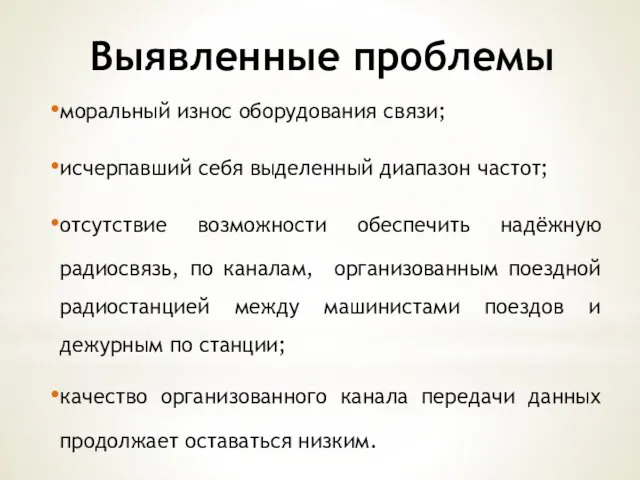 Выявленные проблемы

•моральный износ оборудования связи;

•исчерпавший себя выделенный диапазон частот;

•отсутствие возможности обеспечить надёжную радиосвязь, по каналам, организованным поездной радиостанцией между машинистами поездов и дежурным по станции;

•качество организованного канала передачи данных продолжает оставаться низким.